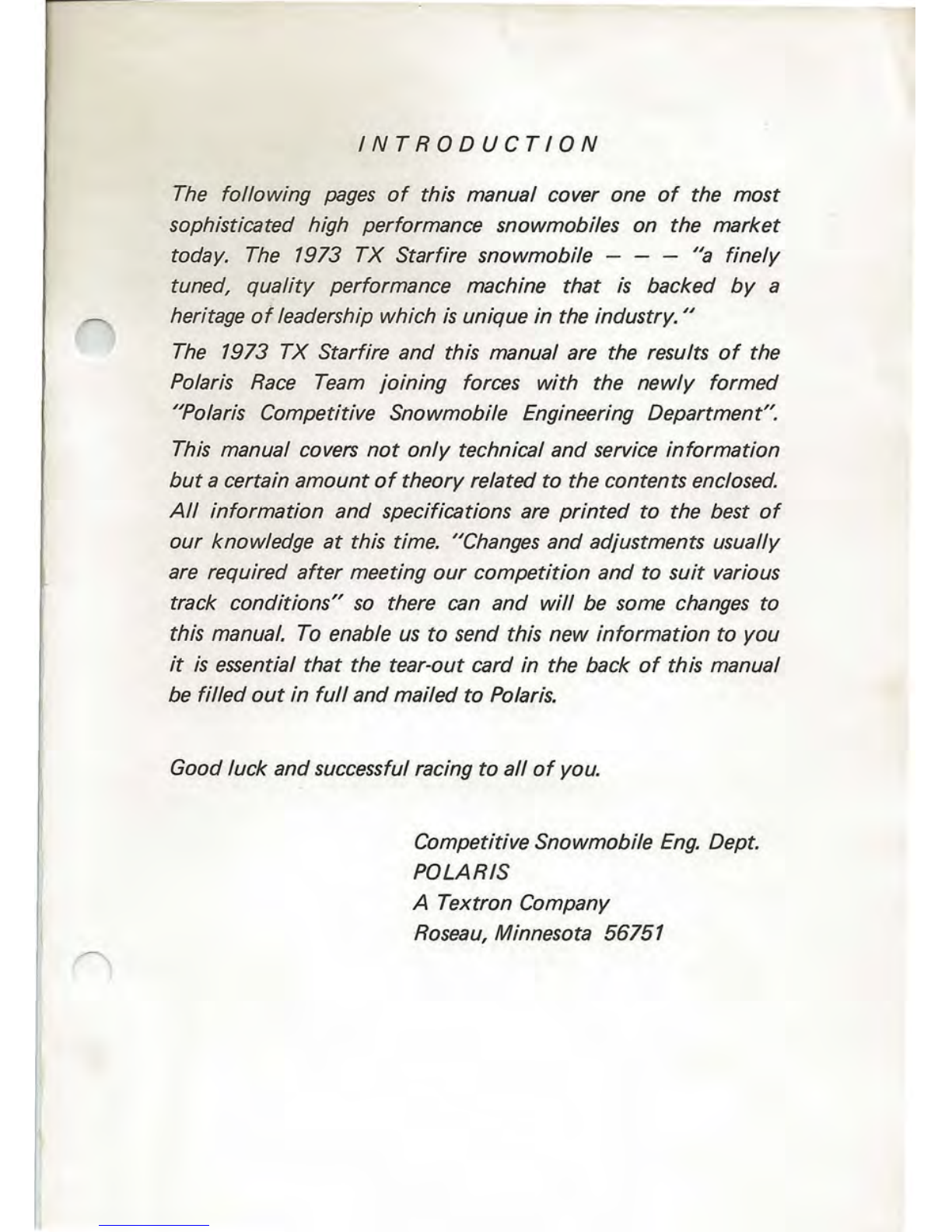 INTRODUCTION

The following pages of this manual cover one of the most sophisticated high performance snowmobiles on the market today. The 1973 TX Starfire snowmobile — — — "a finely tuned, quality performance machine that is backed by a heritage of leadership which is unique in the industry."

The 1973 TX Starfire and this manual are the results of the Polaris Race Team joining forces with the newly formed "Polaris Competitive Snowmobile Engineering Department".

This manual covers not only technical and service information but a certain amount of theory related to the contents enclosed. All information and specifications are printed to the best of our knowledge at this time. "Changes and adjustments usually are required after meeting our competition and to suit various track conditions" so there can and will be some changes to this manual. To enable us to send this new information to you it is essential that the tear-out card in the back of this manual be filled out in full and mailed to Polaris.

Good luck and successful racing to all of you.

Competitive Snowmobile Eng. Dept.
POLARIS
A Textron Company
Roseau, Minnesota 56751